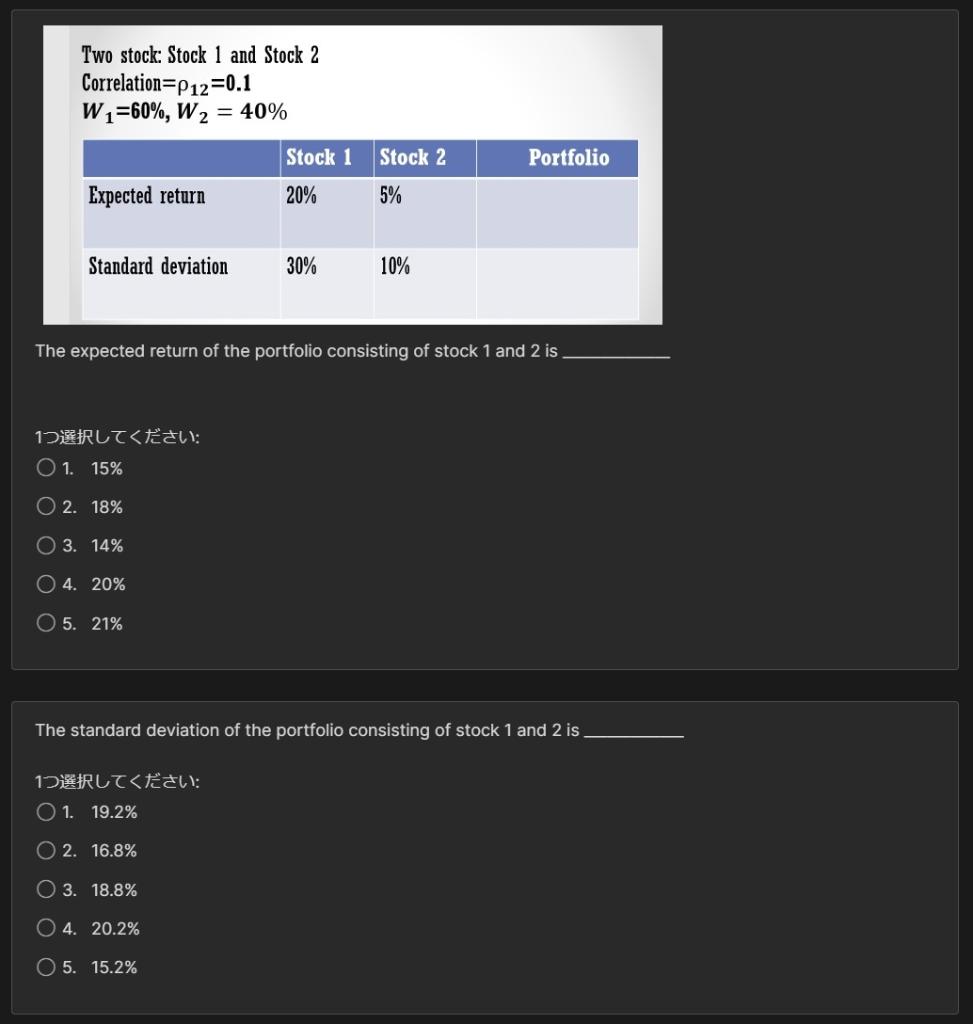 Two stock: Stock 1 and Stock 2
Correlation=$\rho_{12}$=0.1
$W_1$=60%, $W_2 = 40\%$

| | Stock 1 | Stock 2 | Portfolio |
|---|---|---|---|
| Expected return | 20% | 5% | |
| Standard deviation | 30% | 10% | |

The expected return of the portfolio consisting of stock 1 and 2 is ___________

1つ選択してください:
1. 15%
2. 18%
3. 14%
4. 20%
5. 21%

The standard deviation of the portfolio consisting of stock 1 and 2 is ___________

1つ選択してください:
1. 19.2%
2. 16.8%
3. 18.8%
4. 20.2%
5. 15.2%